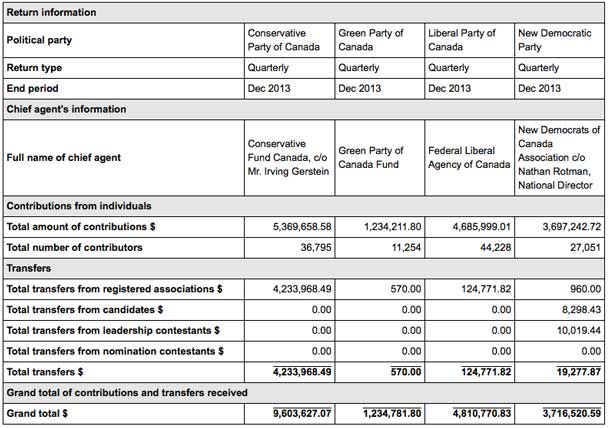 | Return information | | | | |
|---|---|---|---|---|
| Political party | Conservative Party of Canada | Green Party of Canada | Liberal Party of Canada | New Democratic Party |
| Return type | Quarterly | Quarterly | Quarterly | Quarterly |
| End period | Dec 2013 | Dec 2013 | Dec 2013 | Dec 2013 |
| Chief agent's information | | | | |
| Full name of chief agent | Conservative Fund Canada, c/o Mr. Irving Gerstein | Green Party of Canada Fund | Federal Liberal Agency of Canada | New Democrats of Canada Association c/o Nathan Rotman, National Director |
| Contributions from individuals | | | | |
| Total amount of contributions $ | 5,369,658.58 | 1,234,211.80 | 4,685,999.01 | 3,697,242.72 |
| Total number of contributors | 36,795 | 11,254 | 44,228 | 27,051 |
| Transfers | | | | |
| Total transfers from registered associations $ | 4,233,968.49 | 570.00 | 124,771.82 | 960.00 |
| Total transfers from candidates $ | 0.00 | 0.00 | 0.00 | 8,298.43 |
| Total transfers from leadership contestants $ | 0.00 | 0.00 | 0.00 | 10,019.44 |
| Total transfers from nomination contestants $ | 0.00 | 0.00 | 0.00 | 0.00 |
| Total transfers $ | 4,233,968.49 | 570.00 | 124,771.82 | 19,277.87 |
| Grand total of contributions and transfers received | | | | |
| Grand total $ | 9,603,627.07 | 1,234,781.80 | 4,810,770.83 | 3,716,520.59 |